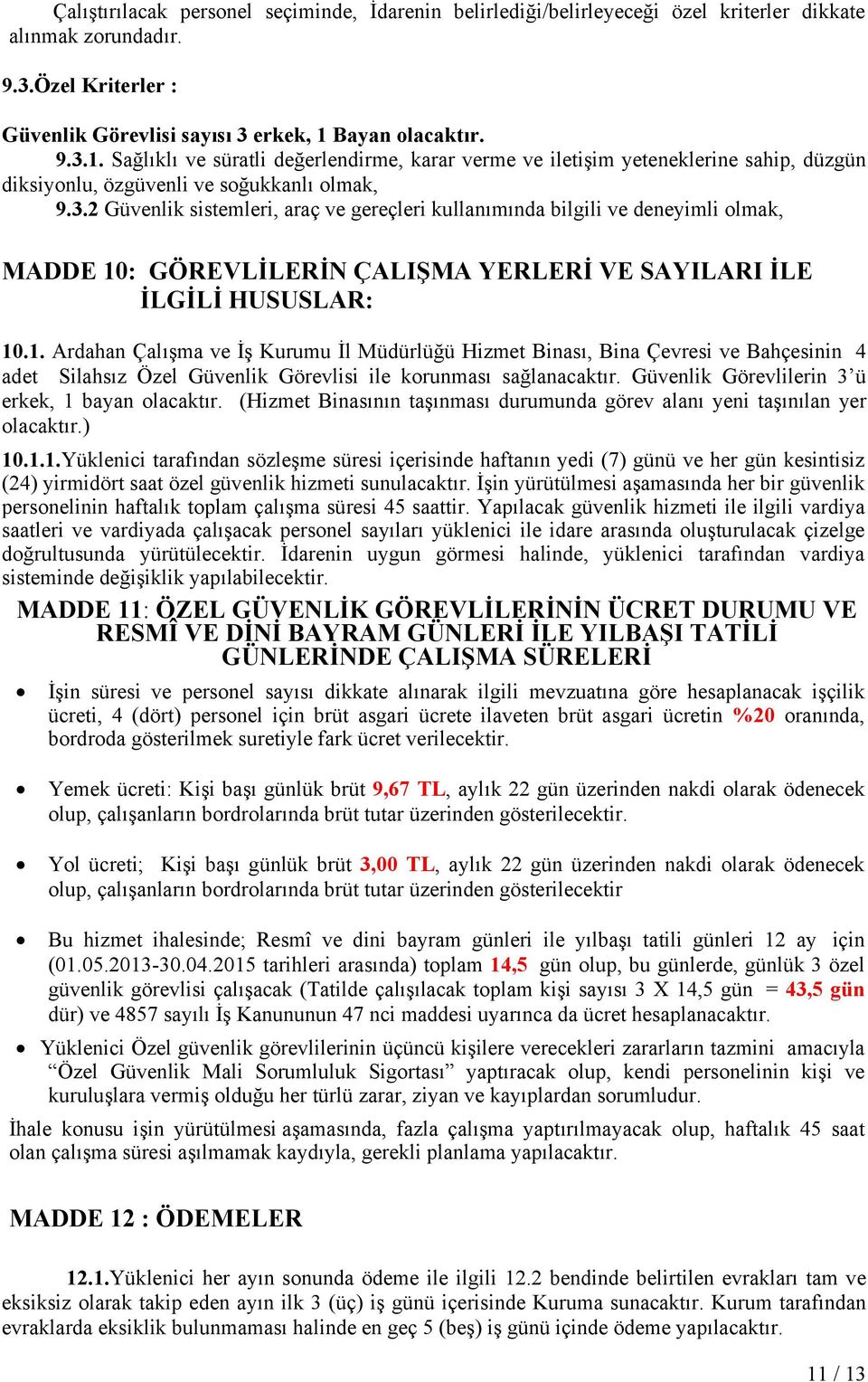 Çalıştırılacak personel seçiminde, İdarenin belirlediği/belirleyeceği özel kriterler dikkate alınmak zorundadır.

9.3.Özel Kriterler :

Güvenlik Görevlisi sayısı 3 erkek, 1 Bayan olacaktır.

9.3.1. Sağlıklı ve süratli değerlendirme, karar verme ve iletişim yeteneklerine sahip, düzgün diksiyonlu, özgüvenli ve soğukkanlı olmak,

9.3.2 Güvenlik sistemleri, araç ve gereçleri kullanımında bilgili ve deneyimli olmak,

MADDE 10: GÖREVLİLERİN ÇALIŞMA YERLERİ VE SAYILARI İLE İLGİLİ HUSUSLAR:

10.1. Ardahan Çalışma ve İş Kurumu İl Müdürlüğü Hizmet Binası, Bina Çevresi ve Bahçesinin 4 adet Silahsız Özel Güvenlik Görevlisi ile korunması sağlanacaktır. Güvenlik Görevlilerin 3'ü erkek, 1 bayan olacaktır. (Hizmet Binasının taşınması durumunda görev alanı yeni taşınılan yer olacaktır.)

10.1.1.Yüklenici tarafından sözleşme süresi içerisinde haftanın yedi (7) günü ve her gün kesintisiz (24) yirmidört saat özel güvenlik hizmeti sunulacaktır. İşin yürütülmesi aşamasında her bir güvenlik personelinin haftalık toplam çalışma süresi 45 saattir. Yapılacak güvenlik hizmeti ile ilgili vardiya saatleri ve vardiyada çalışacak personel sayıları yüklenici ile idare arasında oluşturulacak çizelge doğrultusunda yürütülecektir. İdarenin uygun görmesi halinde, yüklenici tarafından vardiya sisteminde değişiklik yapılabilecektir.

MADDE 11: ÖZEL GÜVENLİK GÖREVLİLERİNİN ÜCRET DURUMU VE RESMÎ VE DİNİ BAYRAM GÜNLERİ İLE YILBAŞI TATİLİ GÜNLERİNDE ÇALIŞMA SÜRELERİ

• İşin süresi ve personel sayısı dikkate alınarak ilgili mevzuatına göre hesaplanacak işçilik ücreti, 4 (dört) personel için brüt asgari ücrete ilaveten brüt asgari ücretin %20 oranında, bordroda gösterilmek suretiyle fark ücret verilecektir.

• Yemek ücreti: Kişi başı günlük brüt 9,67 TL, aylık 22 gün üzerinden nakdi olarak ödenecek olup, çalışanların bordrolarında brüt tutar üzerinden gösterilecektir.

• Yol ücreti; Kişi başı günlük brüt 3,00 TL, aylık 22 gün üzerinden nakdi olarak ödenecek olup, çalışanların bordrolarında brüt tutar üzerinden gösterilecektir

• Bu hizmet ihalesinde; Resmî ve dini bayram günleri ile yılbaşı tatili günleri 12 ay için (01.05.2013-30.04.2015 tarihleri arasında) toplam 14,5 gün olup, bu günlerde, günlük 3 özel güvenlik görevlisi çalışacak (Tatilde çalışılacak toplam kişi sayısı 3 X 14,5 gün = 43,5 gün dür) ve 4857 sayılı İş Kanununun 47 nci maddesi uyarınca da ücret hesaplanacaktır.

• Yüklenici Özel güvenlik görevlilerinin üçüncü kişilere verecekleri zararların tazmini amacıyla "Özel Güvenlik Mali Sorumluluk Sigortası" yaptıracak olup, kendi personelinin kişi ve kuruluşlara vermiş olduğu her türlü zarar, ziyan ve kayıplardan sorumludur.

İhale konusu işin yürütülmesi aşamasında, fazla çalışma yaptırılmayacak olup, haftalık 45 saat olan çalışma süresi aşılmamak kaydıyla, gerekli planlama yapılacaktır.

MADDE 12 : ÖDEMELER

12.1.Yüklenici her ayın sonunda ödeme ile ilgili 12.2 bendinde belirtilen evrakları tam ve eksiksiz olarak takip eden ayın ilk 3 (üç) iş günü içerisinde Kuruma sunacaktır. Kurum tarafından evraklarda eksiklik bulunmaması halinde en geç 5 (beş) iş günü içinde ödeme yapılacaktır.

11 / 13